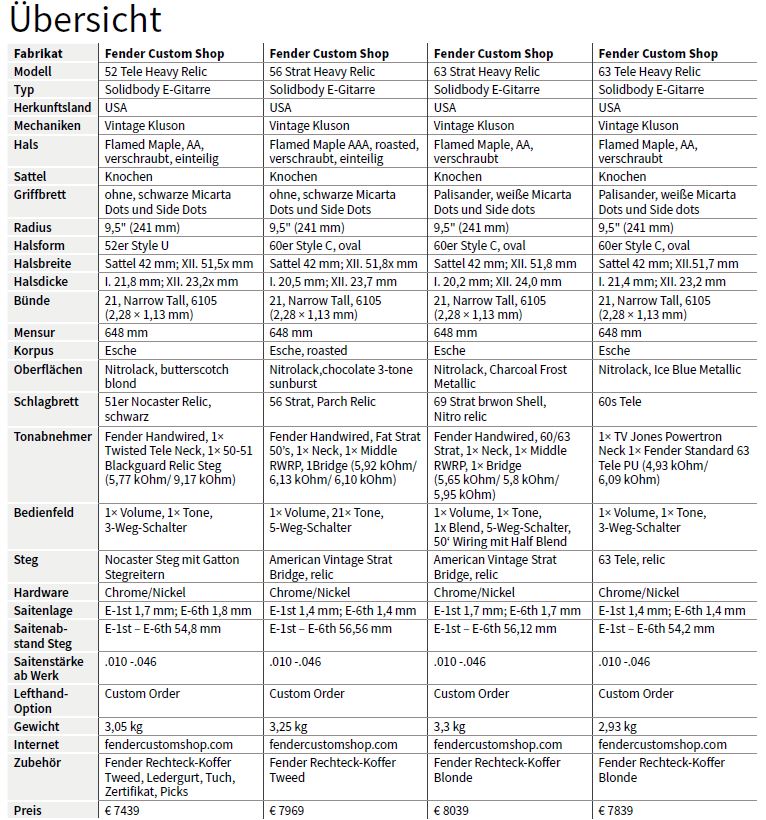 Übersicht

| Fabrikat | Fender Custom Shop | Fender Custom Shop | Fender Custom Shop | Fender Custom Shop |
|---|---|---|---|---|
| Modell | 52 Tele Heavy Relic | 56 Strat Heavy Relic | 63 Strat Heavy Relic | 63 Tele Heavy Relic |
| Typ | Solidbody E-Gitarre | Solidbody E-Gitarre | Solidbody E-Gitarre | Solidbody E-Gitarre |
| Herkunftsland | USA | USA | USA | USA |
| Mechaniken | Vintage Kluson | Vintage Kluson | Vintage Kluson | Vintage Kluson |
| Hals | Flamed Maple, AA, verschraubt, einteilig | Flamed Maple AAA, roasted, verschraubt, einteilig | Flamed Maple, AA, verschraubt | Flamed Maple, AA, verschraubt |
| Sattel | Knochen | Knochen | Knochen | Knochen |
| Griffbrett | ohne, schwarze Micarta Dots und Side Dots | ohne, schwarze Micarta Dots und Side Dots | Palisander, weiße Micarta Dots und Side dots | Palisander, weiße Micarta Dots und Side dots |
| Radius | 9,5" (241 mm) | 9,5" (241 mm) | 9,5" (241 mm) | 9,5" (241 mm) |
| Halsform | 52er Style U | 60er Style C, oval | 60er Style C, oval | 60er Style C, oval |
| Halsbreite | Sattel 42 mm; XII. 51,5x mm | Sattel 42 mm; XII. 51,8x mm | Sattel 42 mm; XII. 51,8 mm | Sattel 42 mm; XII.51,7 mm |
| Halsdicke | I. 21,8 mm; XII. 23,2x mm | I. 20,5 mm; XII. 23,7 mm | I. 20,2 mm; XII. 24,0 mm | I. 21,4 mm; XII. 23,2 mm |
| Bünde | 21, Narrow Tall, 6105 (2,28 × 1,13 mm) | 21, Narrow Tall, 6105 (2,28 × 1,13 mm) | 21, Narrow Tall, 6105 (2,28 × 1,13 mm) | 21, Narrow Tall, 6105 (2,28 × 1,13 mm) |
| Mensur | 648 mm | 648 mm | 648 mm | 648 mm |
| Korpus | Esche | Esche, roasted | Esche | Esche |
| Oberflächen | Nitrolack, butterscotch blond | Nitrolack,chocolate 3-tone sunburst | Nitrolack, Charcoal Frost Metallic | Nitrolack, Ice Blue Metallic |
| Schlagbrett | 51er Nocaster Relic, schwarz | 56 Strat, Parch Relic | 69 Strat brwon Shell, Nitro relic | 60s Tele |
| Tonabnehmer | Fender Handwired, 1× Twisted Tele Neck, 1× 50-51 Blackguard Relic Steg (5,77 kOhm/ 9,17 kOhm) | Fender Handwired, Fat Strat 50's, 1× Neck, 1× Middle RWRP, 1Bridge (5,92 kOhm/ 6,13 kOhm/ 6,10 kOhm) | Fender Handwired, 60/63 Strat, 1× Neck, 1× Middle RWRP, 1× Bridge (5,65 kOhm/ 5,8 kOhm/ 5,95 kOhm) | 1× TV Jones Powertron Neck 1× Fender Standard 63 Tele PU (4,93 kOhm/ 6,09 kOhm) |
| Bedienfeld | 1× Volume, 1× Tone, 3-Weg-Schalter | 1× Volume, 21× Tone, 5-Weg-Schalter | 1× Volume, 1× Tone, 1x Blend, 5-Weg-Schalter, 50' Wiring mit Half Blend | 1× Volume, 1× Tone, 3-Weg-Schalter |
| Steg | Nocaster Steg mit Gatton Stegreitern | American Vintage Strat Bridge, relic | American Vintage Strat Bridge, relic | 63 Tele, relic |
| Hardware | Chrome/Nickel | Chrome/Nickel | Chrome/Nickel | Chrome/Nickel |
| Saitenlage | E-1st 1,7 mm; E-6th 1,8 mm | E-1st 1,4 mm; E-6th 1,4 mm | E-1st 1,7 mm; E-6th 1,7 mm | E-1st 1,4 mm; E-6th 1,4 mm |
| Saitenabstand Steg | E-1st – E-6th 54,8 mm | E-1st – E-6th 56,56 mm | E-1st – E-6th 56,12 mm | E-1st – E-6th 54,2 mm |
| Saitenstärke ab Werk | .010 -.046 | .010 -.046 | .010 -.046 | .010 -.046 |
| Lefthand-Option | Custom Order | Custom Order | Custom Order | Custom Order |
| Gewicht | 3,05 kg | 3,25 kg | 3,3 kg | 2,93 kg |
| Internet | fendercustomshop.com | fendercustomshop.com | fendercustomshop.com | fendercustomshop.com |
| Zubehör | Fender Rechteck-Koffer Tweed, Ledergurt, Tuch, Zertifikat, Picks | Fender Rechteck-Koffer Tweed | Fender Rechteck-Koffer Blonde | Fender Rechteck-Koffer Blonde |
| Preis | € 7439 | € 7969 | € 8039 | € 7839 |